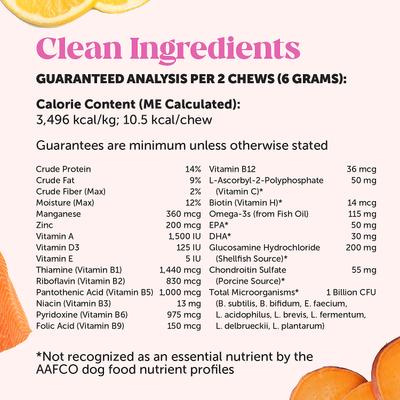 Clean Ingredients

GUARANTEED ANALYSIS PER 2 CHEWS (6 GRAMS):

Calorie Content (ME Calculated):
3,496 kcal/kg; 10.5 kcal/chew

Guarantees are minimum unless otherwise stated

| | |
|---|---|
| Crude Protein | 14% |
| Crude Fat | 9% |
| Crude Fiber (Max) | 2% |
| Moisture (Max) | 12% |
| Manganese | 360 mcg |
| Zinc | 200 mcg |
| Vitamin A | 1,500 IU |
| Vitamin D3 | 125 IU |
| Vitamin E | 5 IU |
| Thiamine (Vitamin B1) | 1,440 mcg |
| Riboflavin (Vitamin B2) | 830 mcg |
| Pantothenic Acid (Vitamin B5) | 1,000 mcg |
| Niacin (Vitamin B3) | 13 mg |
| Pyridoxine (Vitamin B6) | 975 mcg |
| Folic Acid (Vitamin B9) | 150 mcg |

| | |
|---|---|
| Vitamin B12 | 36 mcg |
| L-Ascorbyl-2-Polyphosphate (Vitamin C)* | 50 mg |
| Biotin (Vitamin H)* | 14 mcg |
| Omega-3s (from Fish Oil) | 115 mg |
| EPA* | 50 mg |
| DHA* | 30 mg |
| Glucosamine Hydrochloride (Shellfish Source)* | 200 mg |
| Chondroitin Sulfate (Porcine Source)* | 55 mg |
| Total Microorganisms* (B. subtilis, B. bifidum, E. faecium, L. acidophilus, L. brevis, L. fermentum, L. delbrueckii, L. plantarum) | 1 Billion CFU |

*Not recognized as an essential nutrient by the AAFCO dog food nutrient profiles